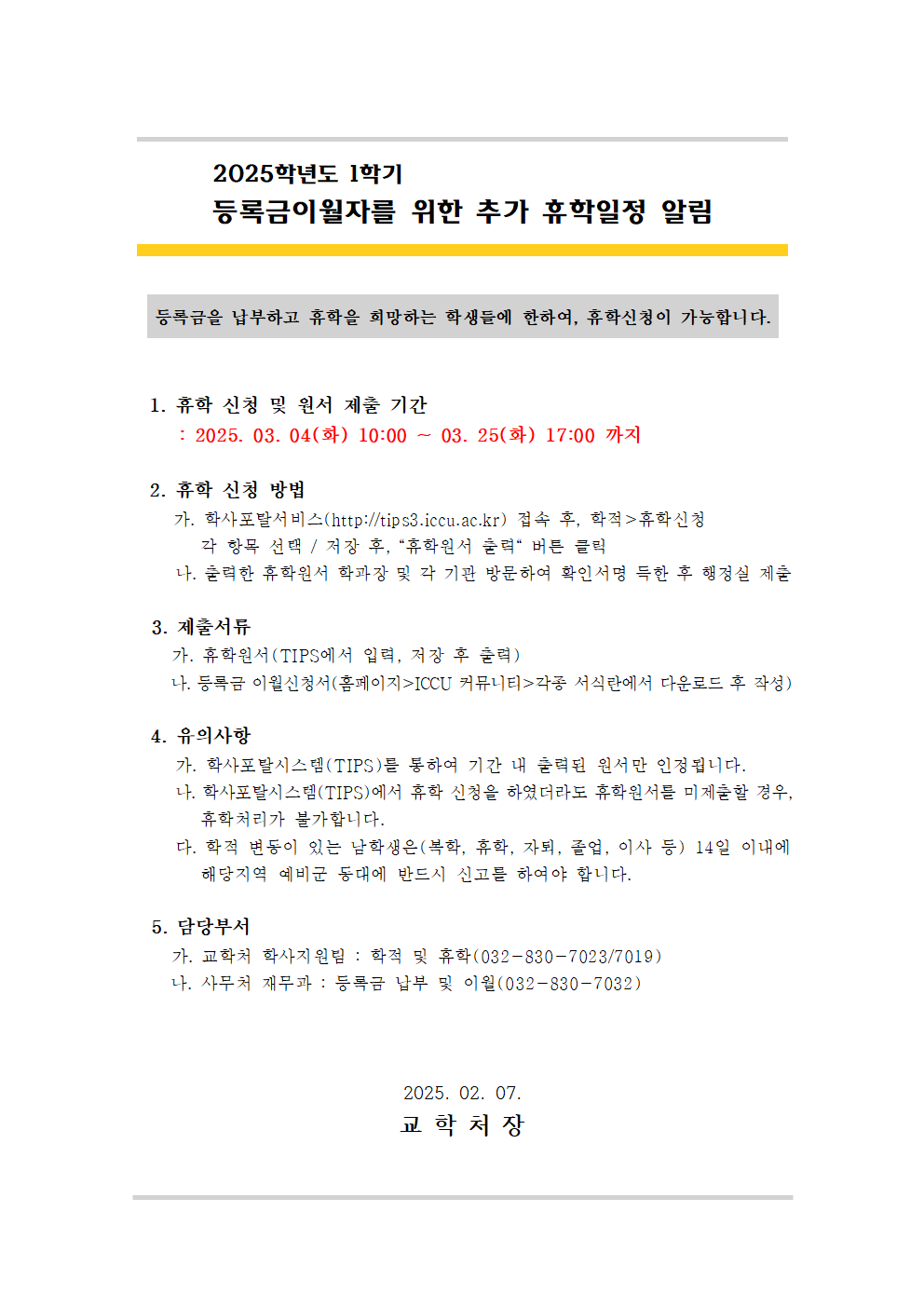 2025학년도 1학기
등록금이월자를 위한 추가 휴학일정 알림

등록금을 납부하고 휴학을 희망하는 학생들에 한하여, 휴학신청이 가능합니다.

1. 휴학 신청 및 원서 제출 기간
: 2025. 03. 04(화) 10:00 ~ 03. 25(화) 17:00 까지

2. 휴학 신청 방법
가. 학사포탈서비스(http://tips3.iccu.ac.kr) 접속 후, 학적>휴학신청 각 항목 선택 / 저장 후, "휴학원서 출력" 버튼 클릭
나. 출력한 휴학원서 학과장 및 각 기관 방문하여 확인서명 득한 후 행정실 제출

3. 제출서류
가. 휴학원서(TIPS에서 입력, 저장 후 출력)
나. 등록금 이월신청서(홈페이지>ICCU 커뮤니티>각종 서식란에서 다운로드 후 작성)

4. 유의사항
가. 학사포탈시스템(TIPS)를 통하여 기간 내 출력된 원서만 인정됩니다.
나. 학사포탈시스템(TIPS)에서 휴학 신청을 하였더라도 휴학원서를 미제출할 경우, 휴학처리가 불가합니다.
다. 학적 변동이 있는 남학생은(복학, 휴학, 자퇴, 졸업, 이사 등) 14일 이내에 해당지역 예비군 동대에 반드시 신고를 하여야 합니다.

5. 담당부서
가. 교학처 학사지원팀 : 학적 및 휴학(032-830-7023/7019)
나. 사무처 재무과 : 등록금 납부 및 이월(032-830-7032)

2025. 02. 07.
교 학 처 장